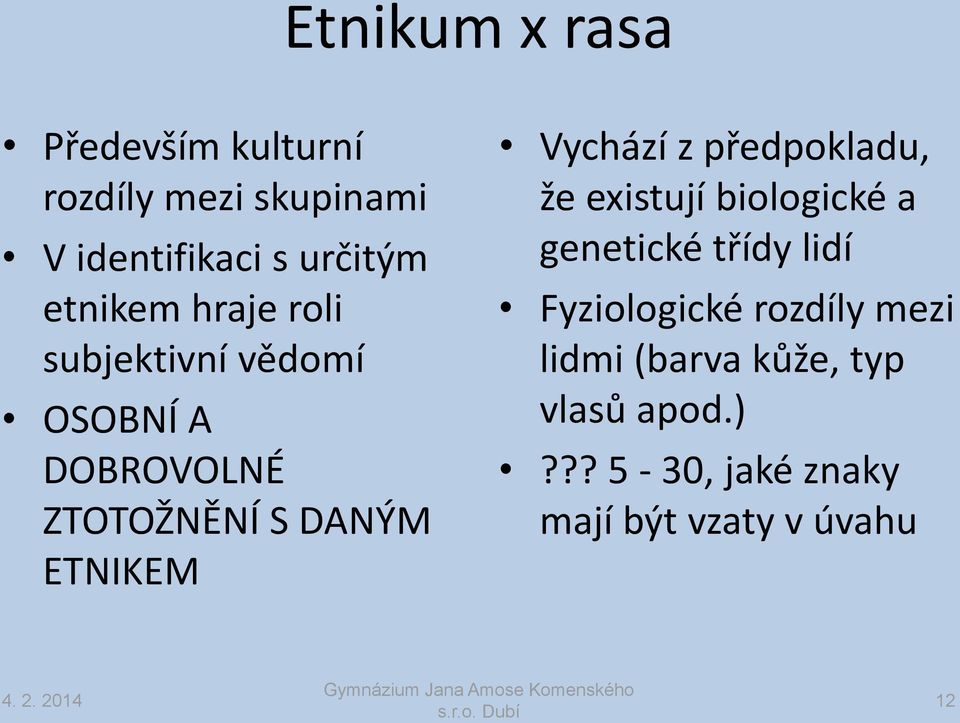 Etnikum x rasa

• Především kulturní rozdíly mezi skupinami
• V identifikaci s určitým etnikem hraje roli subjektivní vědomí
• OSOBNÍ A DOBROVOLNÉ ZTOTOŽNĚNÍ S DANÝM ETNIKEM

• Vychází z předpokladu, že existují biologické a genetické třídy lidí
• Fyziologické rozdíly mezi lidmi (barva kůže, typ vlasů apod.)
• ??? 5 - 30, jaké znaky mají být vzaty v úvahu

4. 2. 2014
Gymnázium Jana Amose Komenského s.r.o. Dubí
12